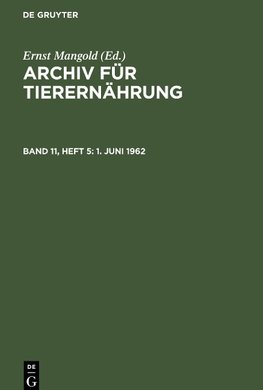 DE GRUYTER

Ernst Mangold (Ed.)

ARCHIV FÜR TIERERNÄHRUNG

BAND 11, HEFT 5: 1. JUNI 1962

DE
G